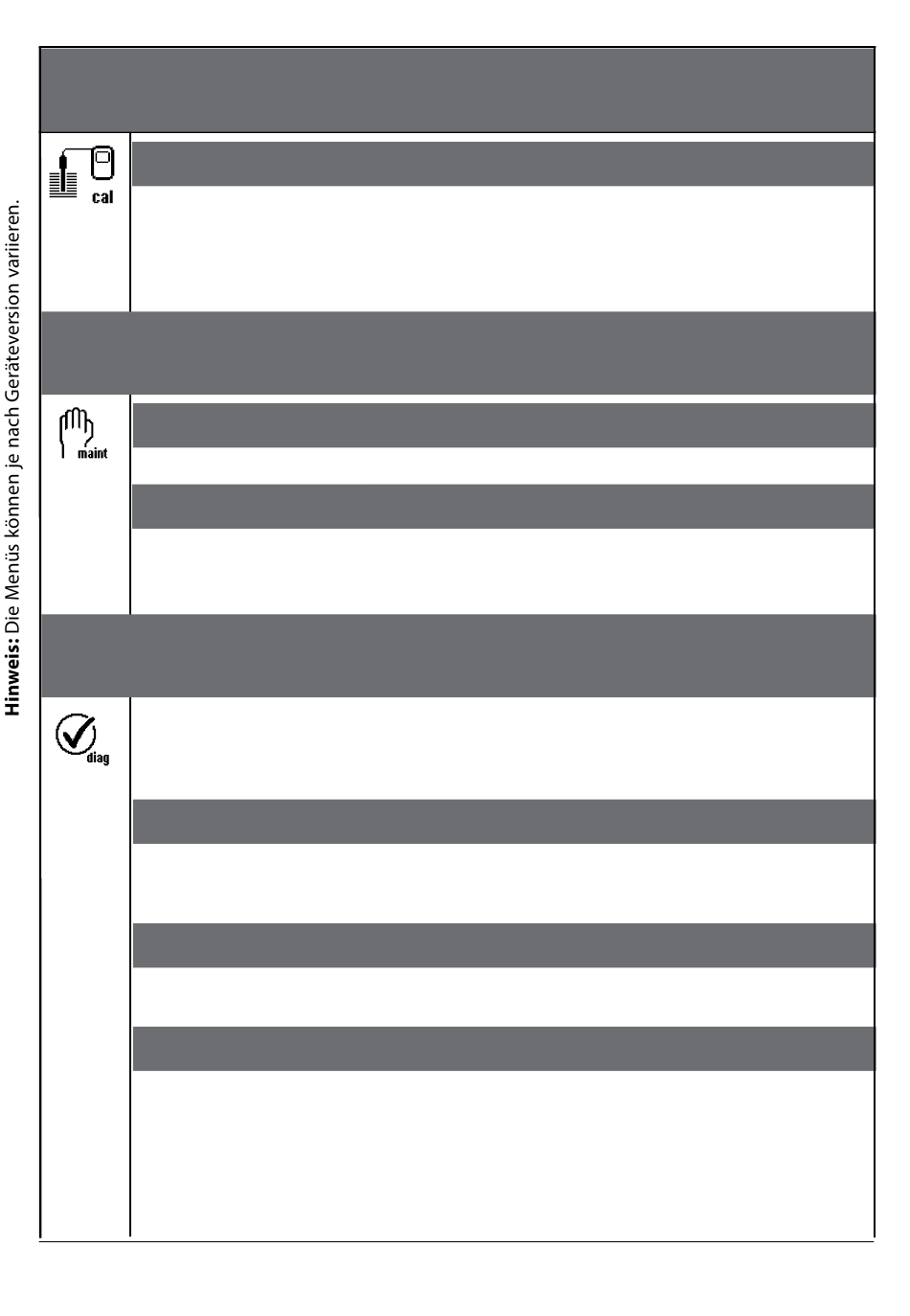 Hinweis: Die Menüs können je nach Geräteversion variieren.

cal

maint

diag